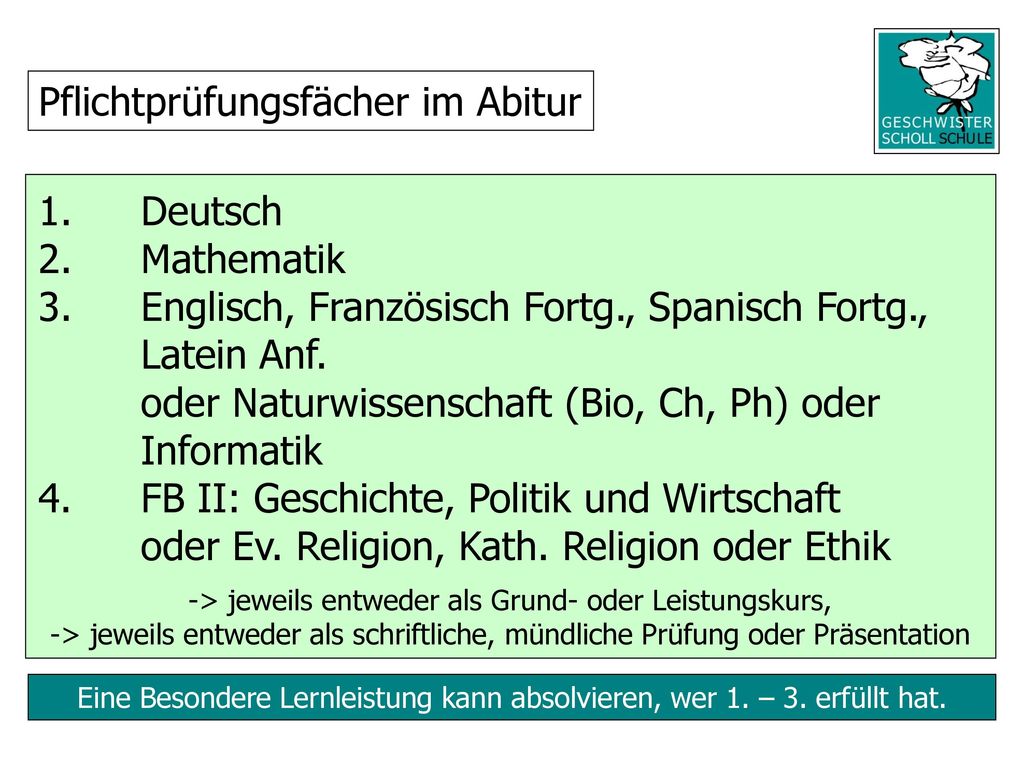 Pflichtprüfungsfächer im Abitur

GESCHWISTER SCHOLL SCHULE

1. Deutsch
2. Mathematik
3. Englisch, Französisch Fortg., Spanisch Fortg., Latein Anf. oder Naturwissenschaft (Bio, Ch, Ph) oder Informatik
4. FB II: Geschichte, Politik und Wirtschaft oder Ev. Religion, Kath. Religion oder Ethik

-> jeweils entweder als Grund- oder Leistungskurs,
-> jeweils entweder als schriftliche, mündliche Prüfung oder Präsentation

Eine Besondere Lernleistung kann absolvieren, wer 1. – 3. erfüllt hat.